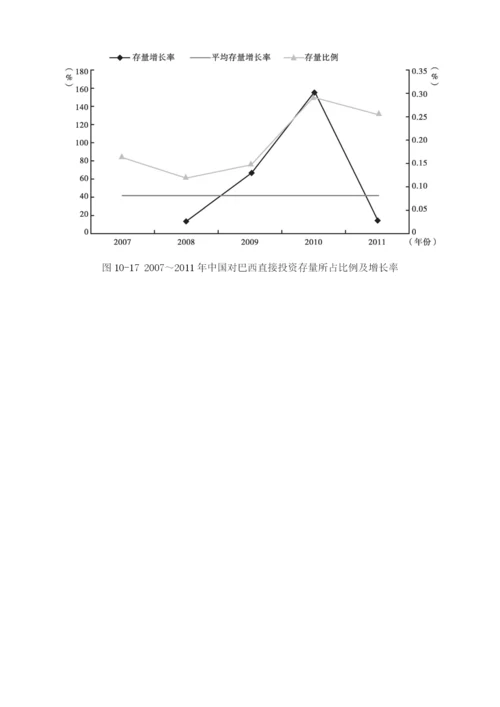 存量增长率 平均存量增长率 存量比例

（%）
180
160
140
120
100
80
60
40
20
0

（%）
0.35
0.30
0.25
0.20
0.15
0.10
0.05
0

2007 2008 2009 2010 2011 （年份）

图 10-17 2007～2011 年中国对巴西直接投资存量所占比例及增长率